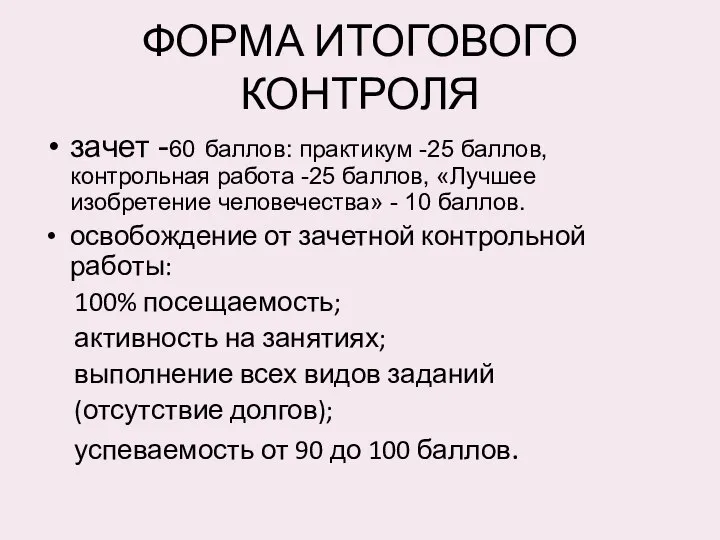 ФОРМА ИТОГОВОГО КОНТРОЛЯ

• зачет -60 баллов: практикум -25 баллов, контрольная работа -25 баллов, «Лучшее изобретение человечества» - 10 баллов.

• освобождение от зачетной контрольной работы:

100% посещаемость;

активность на занятиях;

выполнение всех видов заданий (отсутствие долгов);

успеваемость от 90 до 100 баллов.